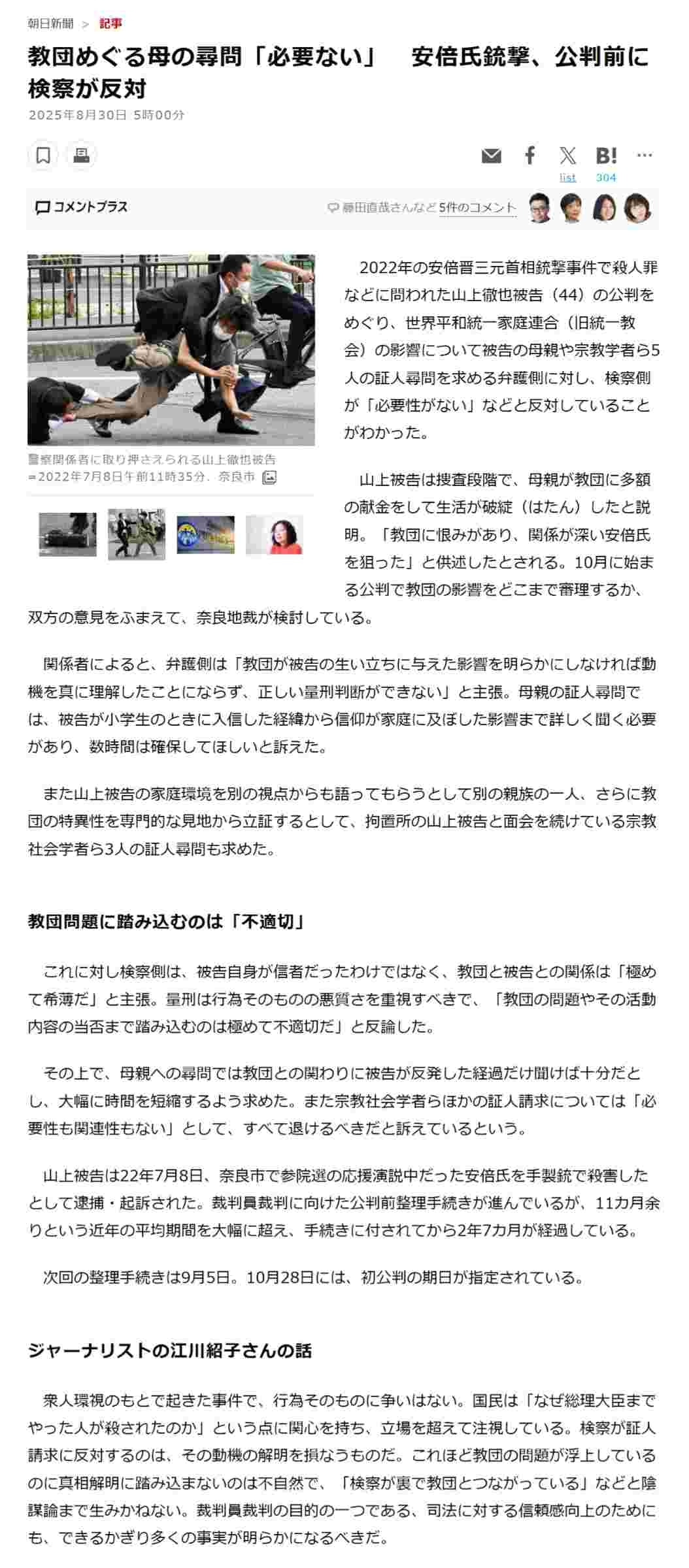 朝日新聞 > 記事

教団めぐる母の尋問「必要ない」　安倍氏銃撃、公判前に検察が反対

2025年8月30日 5時00分

list 304

コメントプラス

藤田直哉さんなど 5件のコメント

警察関係者に取り押さえられる山上徹也被告=2022年7月8日午前11時35分、奈良市

2022年の安倍晋三元首相銃撃事件で殺人罪などに問われた山上徹也被告（44）の公判をめぐり、世界平和統一家庭連合（旧統一教会）の影響について被告の母親や宗教学者ら5人の証人尋問を求める弁護側に対し、検察側が「必要性がない」などと反対していることがわかった。

山上被告は捜査段階で、母親が教団に多額の献金をして生活が破綻（はたん）したと説明。「教団に恨みがあり、関係が深い安倍氏を狙った」と供述したとされる。10月に始まる公判で教団の影響をどこまで審理するか、双方の意見をふまえて、奈良地裁が検討している。

関係者によると、弁護側は「教団が被告の生い立ちに与えた影響を明らかにしなければ動機を真に理解したことにならず、正しい量刑判断ができない」と主張。母親の証人尋問では、被告が小学生のときに入信した経緯から信仰が家庭に及ぼした影響まで詳しく聞く必要があり、数時間は確保してほしいと訴えた。

また山上被告の家庭環境を別の視点からも語ってもらうとして別の親族の一人、さらに教団の特異性を専門的な見地から立証するとして、拘置所の山上被告と面会を続けている宗教社会学者ら3人の証人尋問も求めた。

教団問題に踏み込むのは「不適切」

これに対し検察側は、被告自身が信者だったわけではなく、教団と被告との関係は「極めて希薄だ」と主張。量刑は行為そのものの悪質さを重視すべきで、「教団の問題やその活動内容の当否まで踏み込むのは極めて不適切だ」と反論した。

その上で、母親への尋問では教団との関わりに被告が反発した経過だけ聞けば十分だとし、大幅に時間を短縮するよう求めた。また宗教社会学者らほかの証人請求については「必要性も関連性もない」として、すべて退けるべきだと訴えているという。

山上被告は22年7月8日、奈良市で参院選の応援演説中だった安倍氏を手製銃で殺害したとして逮捕・起訴された。裁判員裁判に向けた公判前整理手続きが進んでいるが、11カ月余りという近年の平均期間を大幅に超え、手続きに付されてから2年7カ月が経過している。

次回の整理手続きは9月5日。10月28日には、初公判の期日が指定されている。

ジャーナリストの江川紹子さんの話

衆人環視のもとで起きた事件で、行為そのものに争いはない。国民は「なぜ総理大臣までやった人が殺されたのか」という点に関心を持ち、立場を超えて注視している。検察が証人請求に反対するのは、その動機の解明を損なうものだ。これほど教団の問題が浮上しているのに真相解明に踏み込まないのは不自然で、「検察が裏で教団とつながっている」などと陰謀論まで生みかねない。裁判員裁判の目的の一つである、司法に対する信頼感向上のためにも、できるかぎり多くの事実が明らかになるべきだ。